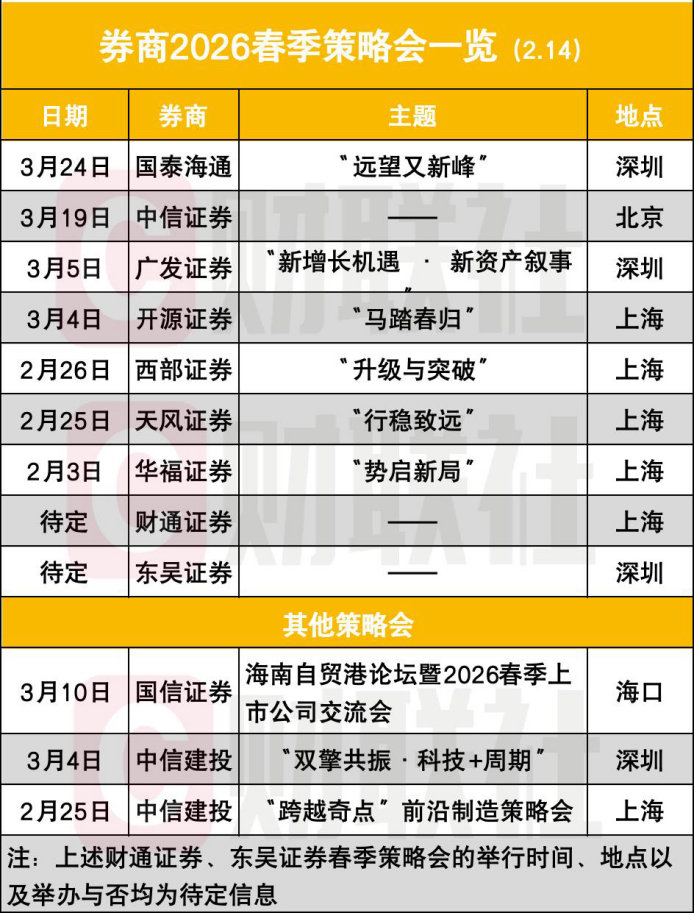 券商2026春季策略会一览（2.14）

| 日期 | 券商 | 主题 | 地点 |
|---|---|---|---|
| 3月24日 | 国泰海通 | “远望又新峰” | 深圳 |
| 3月19日 | 中信证券 | —— | 北京 |
| 3月5日 | 广发证券 | “新增长机遇 · 新资产叙事” | 深圳 |
| 3月4日 | 开源证券 | “马踏春归” | 上海 |
| 2月26日 | 西部证券 | “升级与突破” | 上海 |
| 2月25日 | 天风证券 | “行稳致远” | 上海 |
| 2月3日 | 华福证券 | “势启新局” | 上海 |
| 待定 | 财通证券 | —— | 上海 |
| 待定 | 东吴证券 | —— | 深圳 |
| 其他策略会 | | | |
| 3月10日 | 国信证券 | 海南自贸港论坛暨2026春季上市公司交流会 | 海口 |
| 3月4日 | 中信建投 | “双擎共振 · 科技+周期” | 深圳 |
| 2月25日 | 中信建投 | “跨越奇点”前沿制造策略会 | 上海 |

注：上述财通证券、东吴证券春季策略会的举行时间、地点以及举办与否均为待定信息

财联社